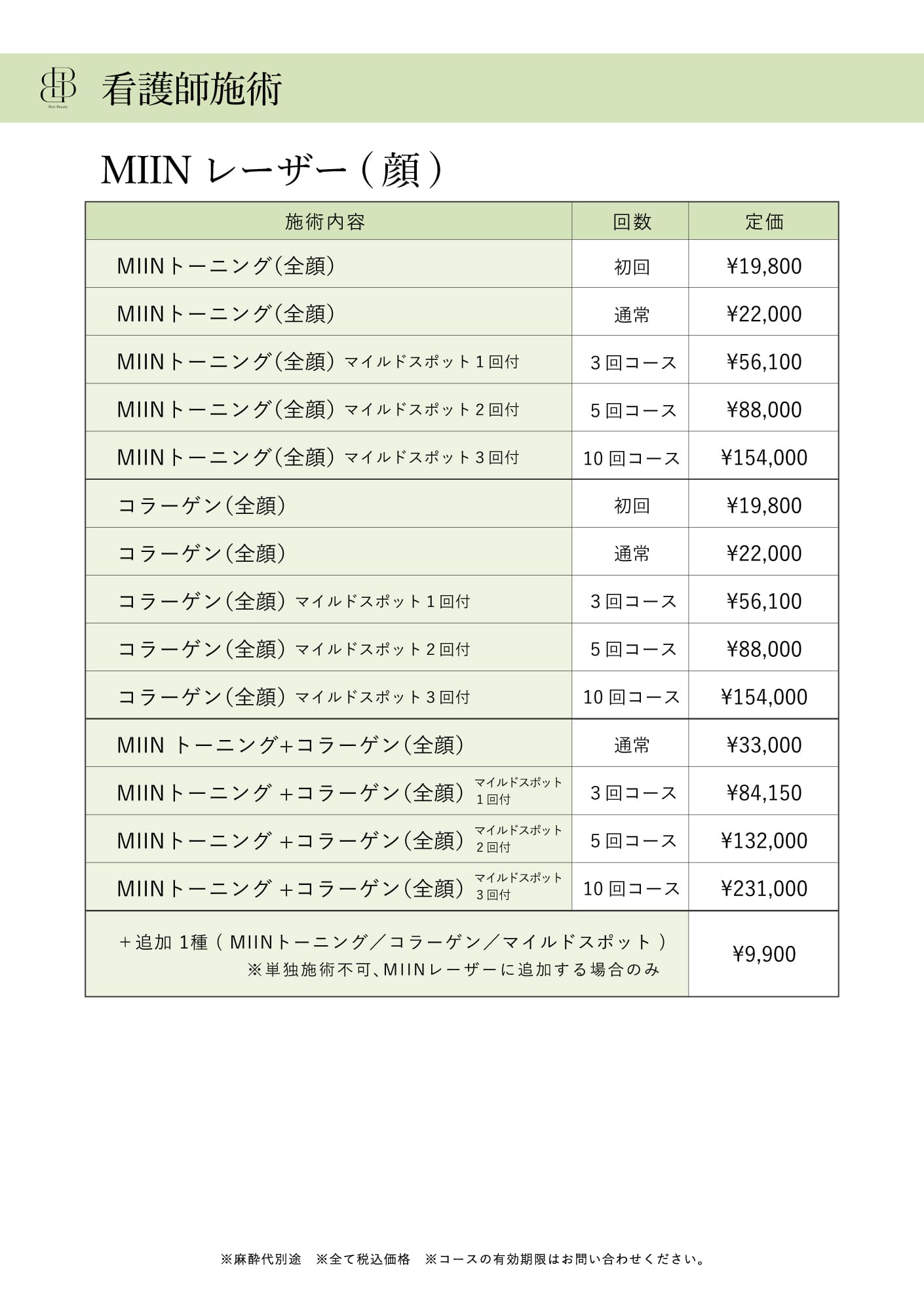 看護師施術

MIIN レーザー(顔)

| 施術内容 | 回数 | 定価 |
|---|---|---|
| MIINトーニング(全顔) | 初回 | ¥19,800 |
| MIINトーニング(全顔) | 通常 | ¥22,000 |
| MIINトーニング(全顔) マイルドスポット1回付 | 3回コース | ¥56,100 |
| MIINトーニング(全顔) マイルドスポット2回付 | 5回コース | ¥88,000 |
| MIINトーニング(全顔) マイルドスポット3回付 | 10回コース | ¥154,000 |
| コラーゲン(全顔) | 初回 | ¥19,800 |
| コラーゲン(全顔) | 通常 | ¥22,000 |
| コラーゲン(全顔) マイルドスポット1回付 | 3回コース | ¥56,100 |
| コラーゲン(全顔) マイルドスポット2回付 | 5回コース | ¥88,000 |
| コラーゲン(全顔) マイルドスポット3回付 | 10回コース | ¥154,000 |
| MIIN トーニング+コラーゲン(全顔) | 通常 | ¥33,000 |
| MIINトーニング +コラーゲン(全顔) マイルドスポット1回付 | 3回コース | ¥84,150 |
| MIINトーニング +コラーゲン(全顔) マイルドスポット2回付 | 5回コース | ¥132,000 |
| MIINトーニング +コラーゲン(全顔) マイルドスポット3回付 | 10回コース | ¥231,000 |
| +追加 1種(MIINトーニング/コラーゲン/マイルドスポット) ※単独施術不可、MIINレーザーに追加する場合のみ | | ¥9,900 |

※麻酔代別途 ※全て税込価格 ※コースの有効期限はお問い合わせください。